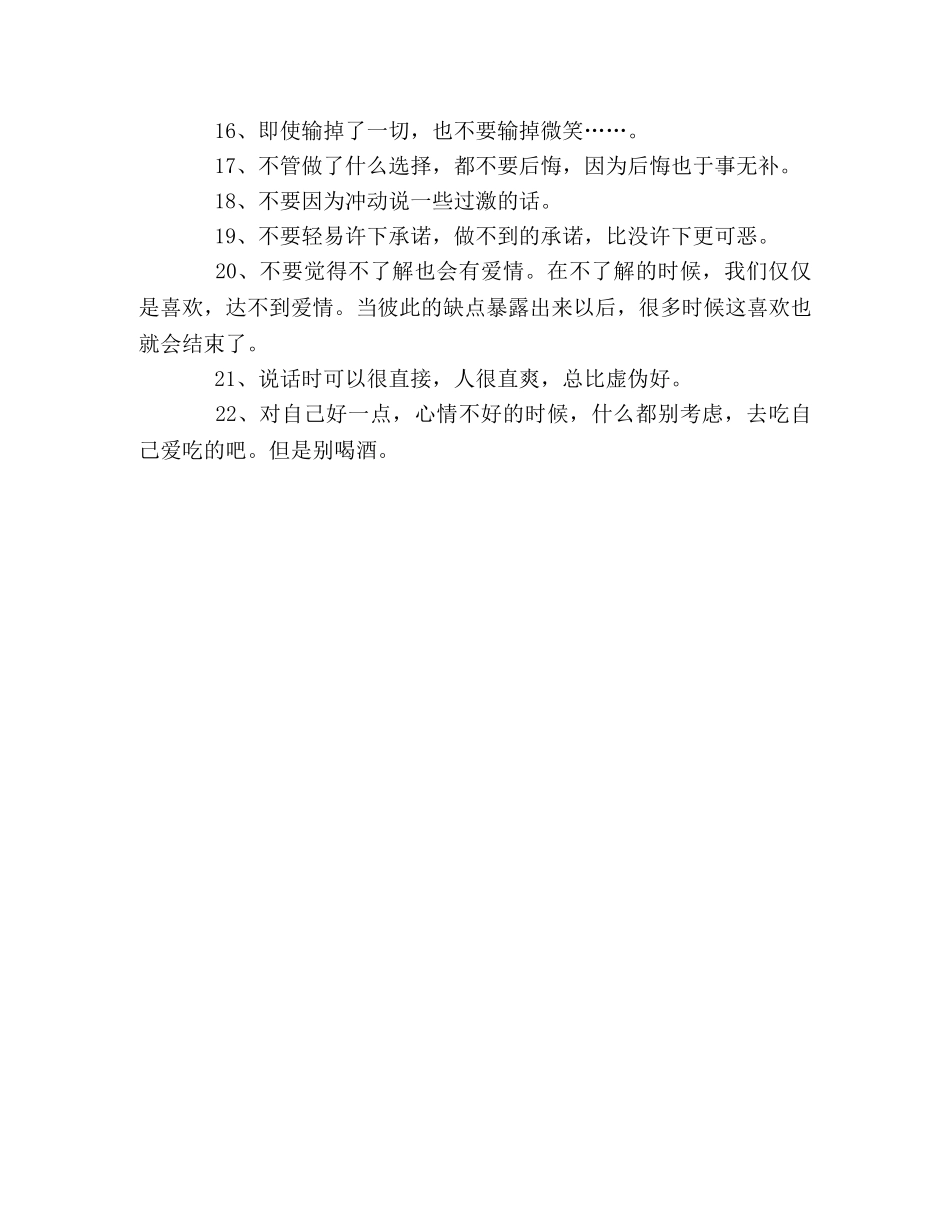 16、即使输掉了一切，也不要输掉微笑……。

17、不管做了什么选择，都不要后悔，因为后悔也于事无补。

18、不要因为冲动说一些过激的话。

19、不要轻易许下承诺，做不到的承诺，比没许下更可恶。

20、不要觉得不了解也会有爱情。在不了解的时候，我们仅仅是喜欢，达不到爱情。当彼此的缺点暴露出来以后，很多时候这喜欢也就会结束了。

21、说话时可以很直接，人很直爽，总比虚伪好。

22、对自己好一点，心情不好的时候，什么都别考虑，去吃自己爱吃的吧。但是别喝酒。